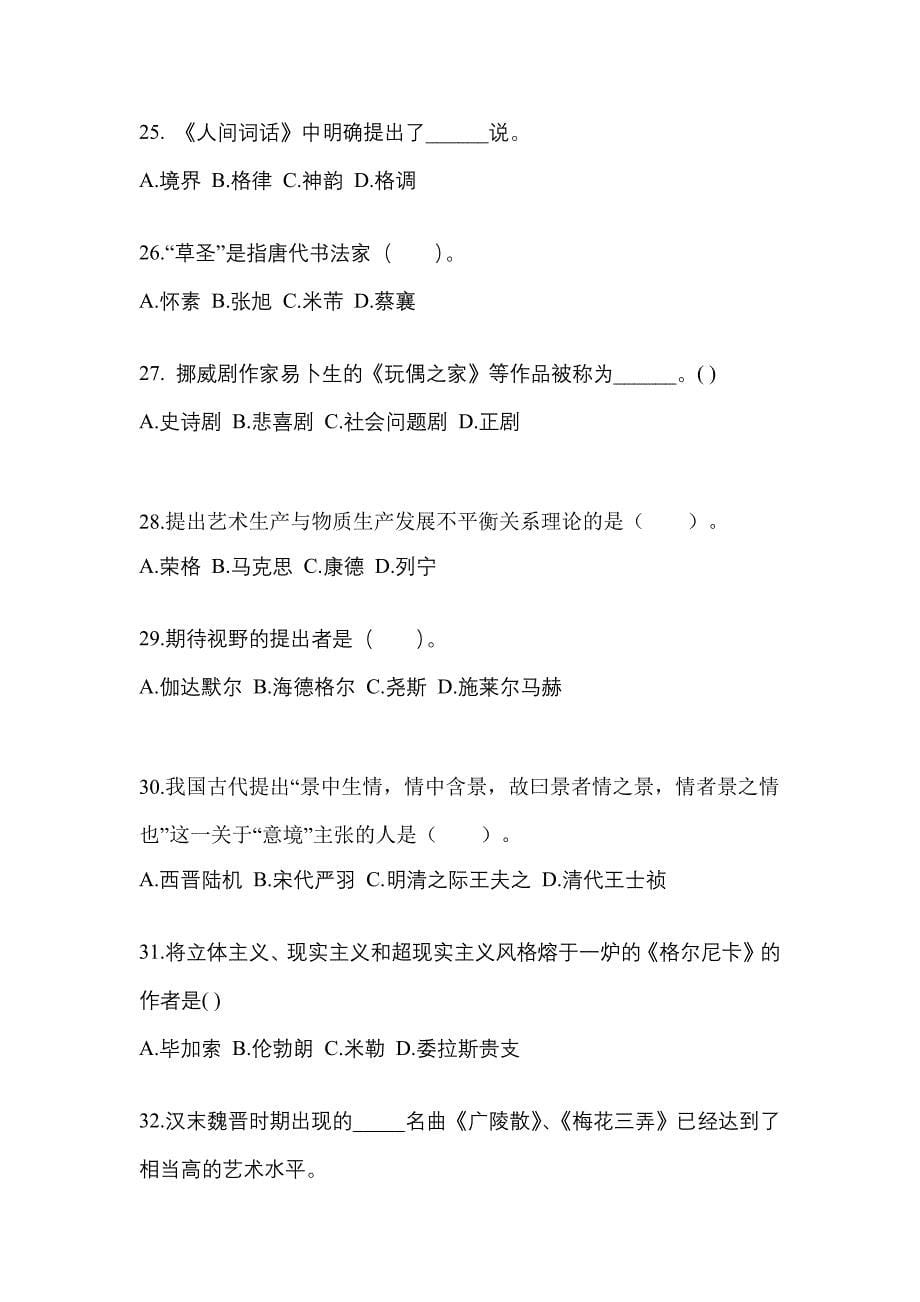 25. 《人间词话》中明确提出了______说。

A.境界 B.格律 C.神韵 D.格调

26.“草圣”是指唐代书法家（　　）。

A.怀素 B.张旭 C.米芾 D.蔡襄

27. 挪威剧作家易卜生的《玩偶之家》等作品被称为______。( )

A.史诗剧 B.悲喜剧 C.社会问题剧 D.正剧

28.提出艺术生产与物质生产发展不平衡关系理论的是（　　）。

A.荣格 B.马克思 C.康德 D.列宁

29.期待视野的提出者是（　　）。

A.伽达默尔 B.海德格尔 C.尧斯 D.施莱尔马赫

30.我国古代提出“景中生情，情中含景，故曰景者情之景，情者景之情也”这一关于“意境”主张的人是（　　）。

A.西晋陆机 B.宋代严羽 C.明清之际王夫之 D.清代王士祯

31.将立体主义、现实主义和超现实主义风格熔于一炉的《格尔尼卡》的作者是( )

A.毕加索 B.伦勃朗 C.米勒 D.委拉斯贵支

32.汉末魏晋时期出现的_____名曲《广陵散》、《梅花三弄》已经达到了相当高的艺术水平。